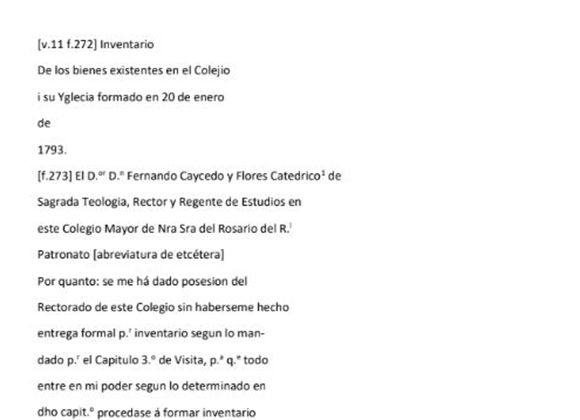 [v.11 f.272] Inventario

De los bienes existentes en el Colejio

i su Yglecia formado en 20 de enero

de

1793.

[f.273] El D.$^{or}$ D.$^{n}$ Fernando Caycedo y Flores Catedrico$^{1}$ de

Sagrada Teologia, Rector y Regente de Estudios en

este Colegio Mayor de Nra Sra del Rosario del R.$^{l}$

Patronato [abreviatura de etcétera]

Por quanto: se me há dado posesion del

Rectorado de este Colegio sin haberseme hecho

entrega formal p.$^{r}$ inventario segun lo man-

dado p.$^{r}$ el Capitulo 3.$^{o}$ de Visita, p.$^{a}$ q.$^{e}$ todo

entre en mi poder segun lo determinado en

dho capit.$^{o}$ procedase á formar inventario